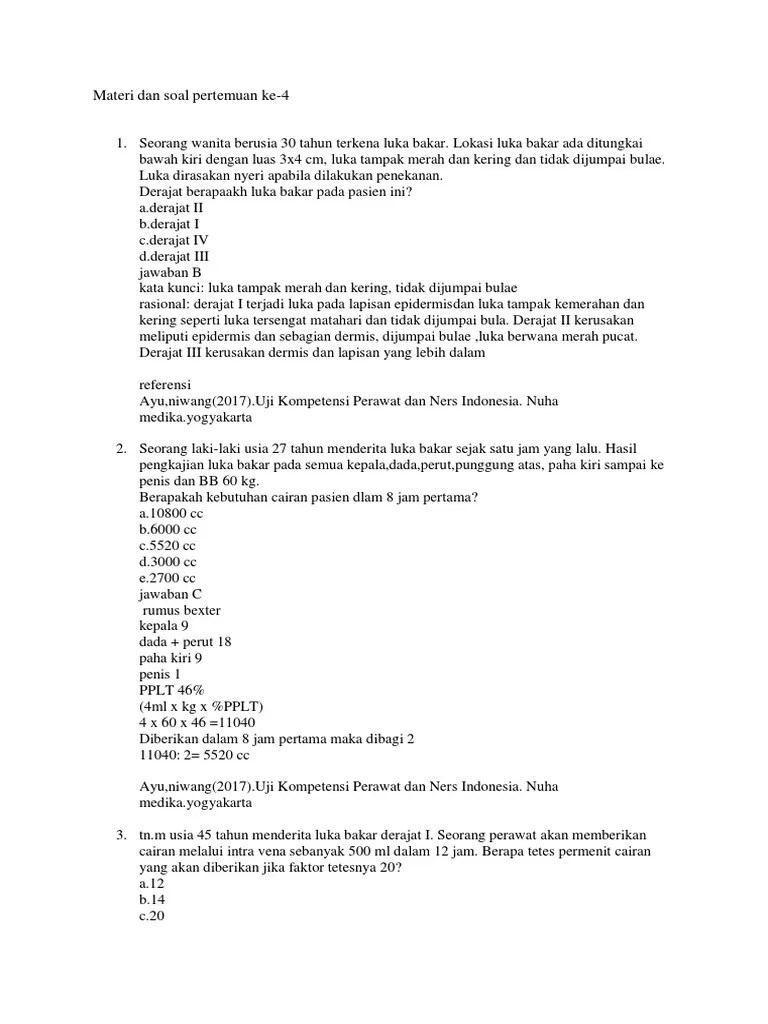 Materi dan soal pertemuan ke-4

1. Seorang wanita berusia 30 tahun terkena luka bakar. Lokasi luka bakar ada ditungkai bawah kiri dengan luas 3x4 cm, luka tampak merah dan kering dan tidak dijumpai bulae. Luka dirasakan nyeri apabila dilakukan penekanan.
Derajat berapaakh luka bakar pada pasien ini?
a.derajat II
b.derajat I
c.derajat IV
d.derajat III
jawaban B
kata kunci: luka tampak merah dan kering, tidak dijumpai bulae
rasional: derajat I terjadi luka pada lapisan epidermisdan luka tampak kemerahan dan kering seperti luka tersengat matahari dan tidak dijumpai bula. Derajat II kerusakan meliputi epidermis dan sebagian dermis, dijumpai bulae ,luka berwana merah pucat. Derajat III kerusakan dermis dan lapisan yang lebih dalam

referensi
Ayu,niwang(2017).Uji Kompetensi Perawat dan Ners Indonesia. Nuha medika.yogyakarta

2. Seorang laki-laki usia 27 tahun menderita luka bakar sejak satu jam yang lalu. Hasil pengkajian luka bakar pada semua kepala,dada,perut,punggung atas, paha kiri sampai ke penis dan BB 60 kg.
Berapakah kebutuhan cairan pasien dlam 8 jam pertama?
a.10800 cc
b.6000 cc
c.5520 cc
d.3000 cc
e.2700 cc
jawaban C
rumus bexter
kepala 9
dada + perut 18
paha kiri 9
penis 1
PPLT 46%
(4ml x kg x %PPLT)
4 x 60 x 46 =11040
Diberikan dalam 8 jam pertama maka dibagi 2
11040: 2= 5520 cc

Ayu,niwang(2017).Uji Kompetensi Perawat dan Ners Indonesia. Nuha medika.yogyakarta

3. tn.m usia 45 tahun menderita luka bakar derajat I. Seorang perawat akan memberikan cairan melalui intra vena sebanyak 500 ml dalam 12 jam. Berapa tetes permenit cairan yang akan diberikan jika faktor tetesnya 20?
a.12
b.14
c.20